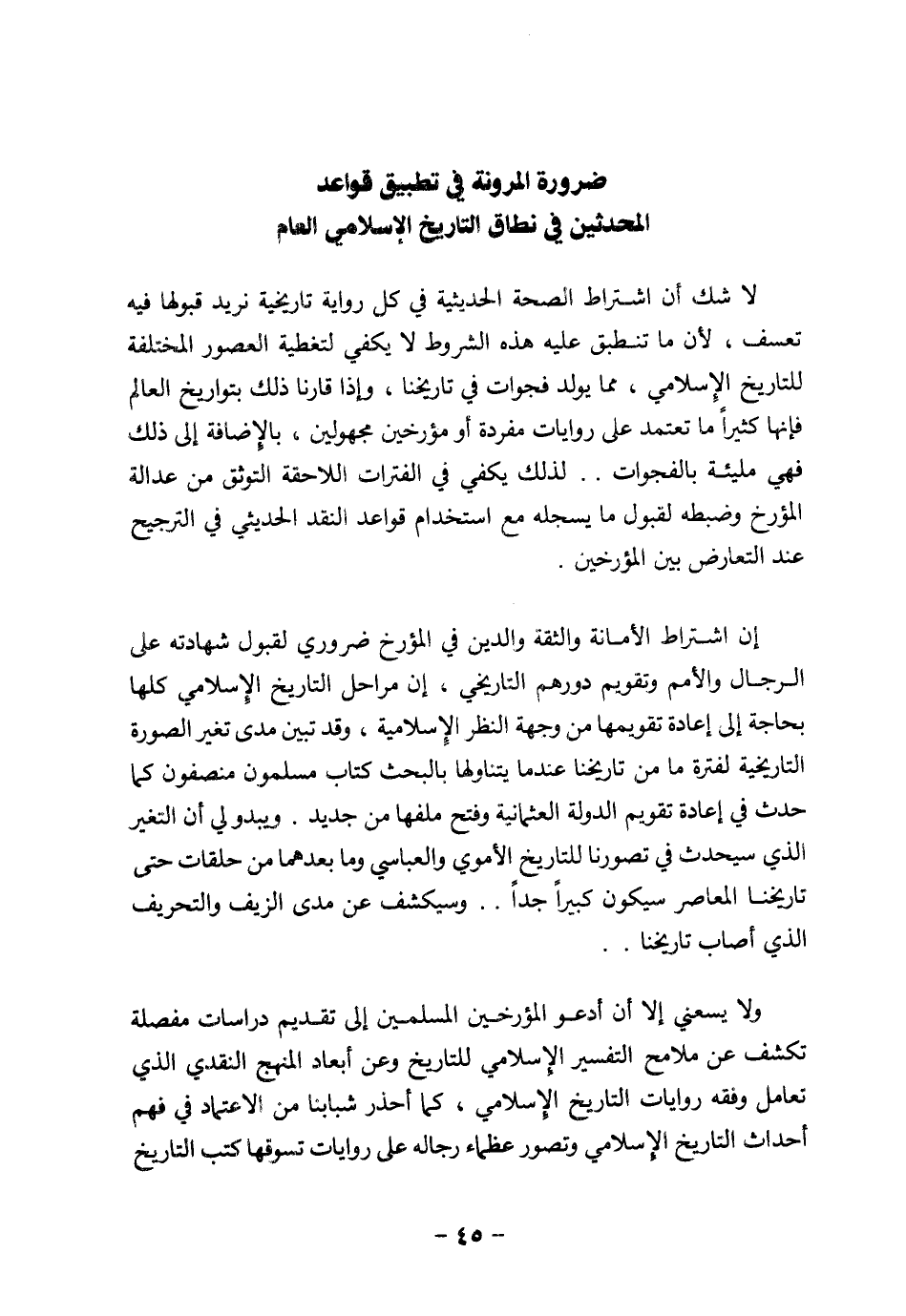 ضرورة المرونة في تطبيق قواعد
المحدثين في نطاق التاريخ الإسلامي العام

لا شك أن اشتراط الصحة الحديثية في كل رواية تاريخية نريد قبولها فيه تعسف ، لأن ما تنطبق عليه هذه الشروط لا يكفي لتغطية العصور المختلفة للتاريخ الإسلامي ، مما يولد فجوات في تاريخنا ، وإذا قارنا ذلك بتواريخ العالم فإنها كثيراً ما تعتمد على روايات مفردة أو مؤرخين مجهولين ، بالإضافة إلى ذلك فهي مليئة بالفجوات . . لذلك يكفي في الفترات اللاحقة التوثق من عدالة المؤرخ وضبطه لقبول ما يسجله مع استخدام قواعد النقد الحديثي في الترجيح عند التعارض بين المؤرخين .

إن اشتراط الأمانة والثقة والدين في المؤرخ ضروري لقبول شهادته على الرجال والأمم وتقويم دورهم التاريخي ، إن مراحل التاريخ الإسلامي كلها بحاجة إلى إعادة تقويمها من وجهة النظر الإسلامية ، وقد تبين مدى تغير الصورة التاريخية لفترة ما من تاريخنا عندما يتناولها بالبحث كتاب مسلمون منصفون كما حدث في إعادة تقويم الدولة العثمانية وفتح ملفها من جديد . ويبدو لي أن التغير الذي سيحدث في تصورنا للتاريخ الأموي والعباسي وما بعدهما من حلقات حتى تاريخنا المعاصر سيكون كبيراً جداً . . وسيكشف عن مدى الزيف والتحريف الذي أصاب تاريخنا . .

ولا يسعني إلا أن أدعو المؤرخين المسلمين إلى تقديم دراسات مفصلة تكشف عن ملامح التفسير الإسلامي للتاريخ وعن أبعاد المنهج النقدي الذي تعامل وفقه روايات التاريخ الإسلامي ، كما أحذر شبابنا من الاعتماد في فهم أحداث التاريخ الإسلامي وتصور عظماء رجاله على روايات تسوقها كتب التاريخ

- ٤٥ -